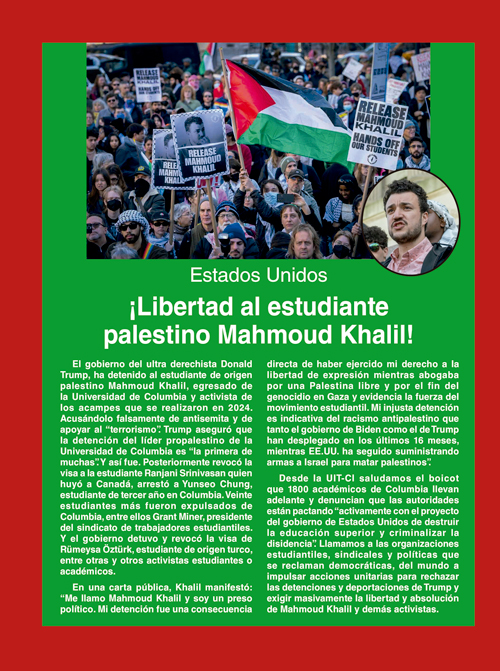 RELEASE MAHMOUD KHALIL HANDS OFF OUR STUDENTS

RELEASE MAHMOUD KHALIL

RELEASE MAHMOUD KHALIL

RELEASE MAHMOUD KHALIL HANDS OFF OUR STUDENTS

Estados Unidos

¡Libertad al estudiante palestino Mahmoud Khalil!

El gobierno del ultra derechista Donald Trump, ha detenido al estudiante de origen palestino Mahmoud Khalil, egresado de la Universidad de Columbia y activista de los acampes que se realizaron en 2024. Acusándolo falsamente de antisemita y de apoyar al "terrorismo". Trump aseguró que la detención del líder propalestino de la Universidad de Columbia es "la primera de muchas". Y así fue. Posteriormente revocó la visa a la estudiante Ranjani Srinivasan quien huyó a Canadá, arrestó a Yunseo Chung, estudiante de tercer año en Columbia. Veinte estudiantes más fueron expulsados de Columbia, entre ellos Grant Miner, presidente del sindicato de trabajadores estudiantiles. Y el gobierno detuvo y revocó la visa de Rümeysa Öztürk, estudiante de origen turco, entre otras y otros activistas estudiantes o académicos.

En una carta pública, Khalil manifestó: "Me llamo Mahmoud Khalil y soy un preso político. Mi detención fue una consecuencia directa de haber ejercido mi derecho a la libertad de expresión mientras abogaba por una Palestina libre y por el fin del genocidio en Gaza y evidencia la fuerza del movimiento estudiantil. Mi injusta detención es indicativa del racismo antipalestino que tanto el gobierno de Biden como el de Trump han desplegado en los últimos 16 meses, mientras EE.UU. ha seguido suministrando armas a Israel para matar palestinos".

Desde la UIT-CI saludamos el boicot que 1800 académicos de Columbia llevan adelante y denuncian que las autoridades están pactando "activamente con el proyecto del gobierno de Estados Unidos de destruir la educación superior y criminalizar la disidencia". Llamamos a las organizaciones estudiantiles, sindicales y políticas que se reclaman democráticas, del mundo a impulsar acciones unitarias para rechazar las detenciones y deportaciones de Trump y exigir masivamente la libertad y absolución de Mahmoud Khalil y demás activistas.